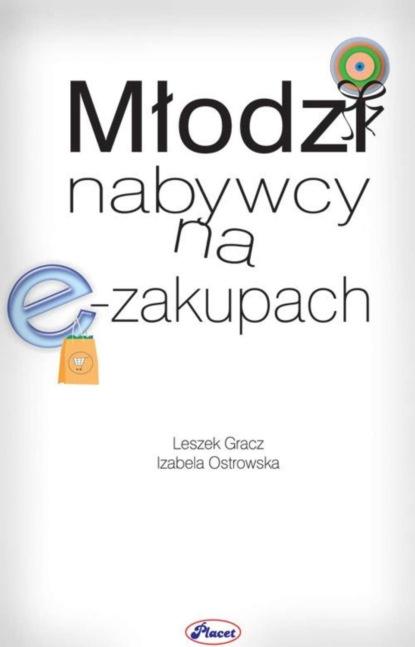 Młodzi
nabywcy
na
e-zakupach

Leszek Gracz
Izabela Ostrowska

Placet